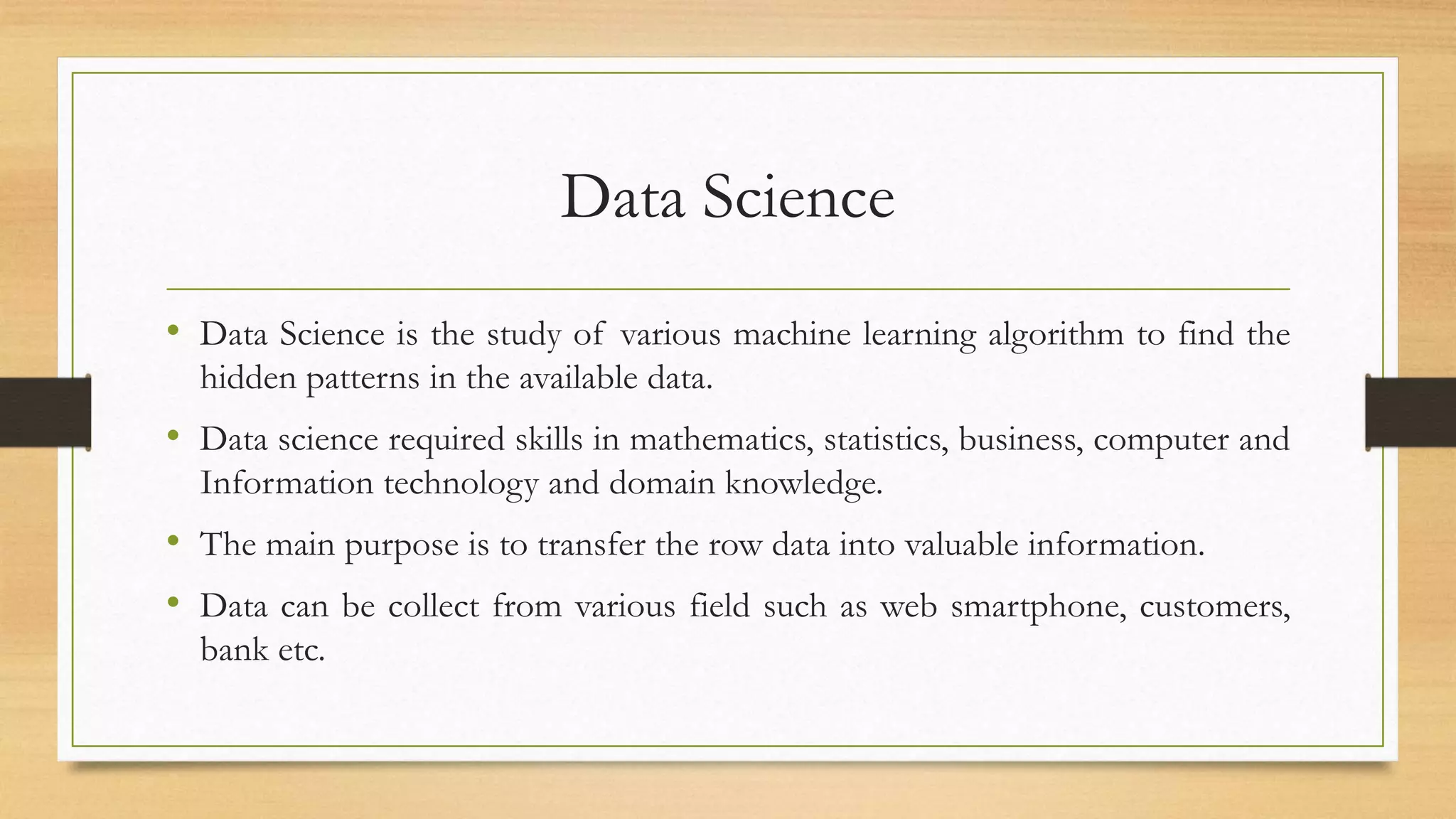 Data Science

• Data Science is the study of various machine learning algorithm to find the hidden patterns in the available data.

• Data science required skills in mathematics, statistics, business, computer and Information technology and domain knowledge.

• The main purpose is to transfer the row data into valuable information.

• Data can be collect from various field such as web smartphone, customers, bank etc.